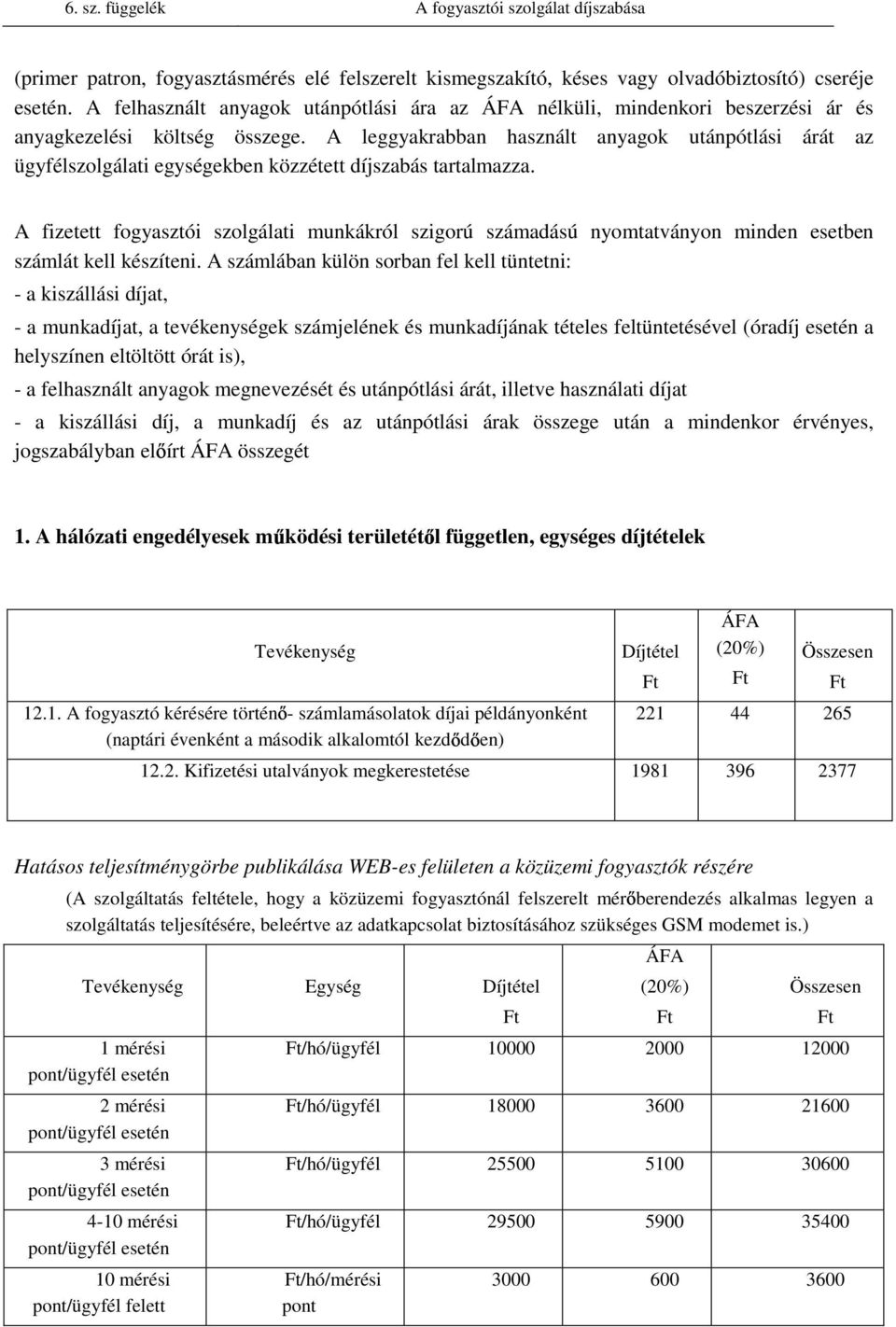 6. sz. függelék A fogyasztói szolgálat díjszabása

(primer patron, fogyasztásmérés elé felszerelt kismegszakító, késes vagy olvadóbiztosító) cseréje esetén. A felhasznált anyagok utánpótlási ára az ÁFA nélküli, mindenkori beszerzési ár és anyagkezelési költség összege. A leggyakrabban használt anyagok utánpótlási árát az ügyfélszolgálati egységekben közzétett díjszabás tartalmazza.

A fizetett fogyasztói szolgálati munkákról szigorú számadású nyomtatványon minden esetben számlát kell készíteni. A számlában külön sorban fel kell tüntetni:
- a kiszállási díjat,
- a munkadíjat, a tevékenységek számjelének és munkadíjának tételes feltüntetésével (óradíj esetén a helyszínen eltöltött órát is),
- a felhasznált anyagok megnevezését és utánpótlási árát, illetve használati díjat
- a kiszállási díj, a munkadíj és az utánpótlási árak összege után a mindenkor érvényes, jogszabályban előírt ÁFA összegét

1. A hálózati engedélyesek működési területétől független, egységes díjtételek

| Tevékenység | Díjtétel Ft | ÁFA (20%) Ft | Összesen Ft |
|---|---|---|---|
| 12.1. A fogyasztó kérésére történő- számlamásolatok díjai példányonként (naptári évenként a második alkalomtól kezdődően) | 221 | 44 | 265 |
| 12.2. Kifizetési utalványok megkerestetése | 1981 | 396 | 2377 |

Hatásos teljesítménygörbe publikálása WEB-es felületen a közüzemi fogyasztók részére

(A szolgáltatás feltétele, hogy a közüzemi fogyasztónál felszerelt mérőberendezés alkalmas legyen a szolgáltatás teljesítésére, beleértve az adatkapcsolat biztosításához szükséges GSM modemet is.)

| Tevékenység | Egység | Díjtétel Ft | ÁFA (20%) Ft | Összesen Ft |
|---|---|---|---|---|
| 1 mérési pont/ügyfél esetén | Ft/hó/ügyfél | 10000 | 2000 | 12000 |
| 2 mérési pont/ügyfél esetén | Ft/hó/ügyfél | 18000 | 3600 | 21600 |
| 3 mérési pont/ügyfél esetén | Ft/hó/ügyfél | 25500 | 5100 | 30600 |
| 4-10 mérési pont/ügyfél esetén | Ft/hó/ügyfél | 29500 | 5900 | 35400 |
| 10 mérési pont/ügyfél felett | Ft/hó/mérési pont | 3000 | 600 | 3600 |